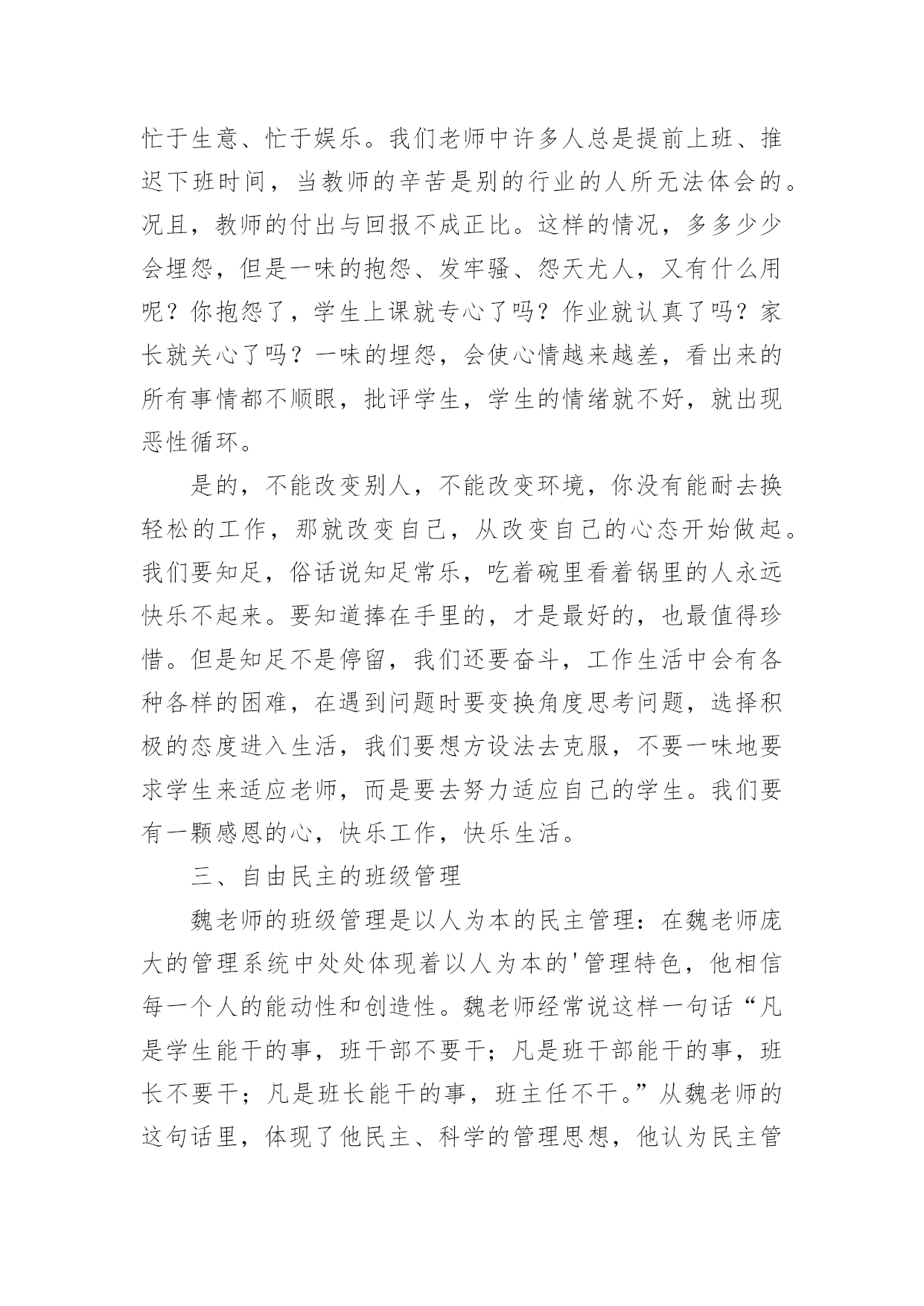 忙于生意、忙于娱乐。我们老师中许多人总是提前上班、推迟下班时间，当教师的辛苦是别的行业的人所无法体会的。况且，教师的付出与回报不成正比。这样的情况，多多少少会埋怨，但是一味的抱怨、发牢骚、怨天尤人，又有什么用呢？你抱怨了，学生上课就专心了吗？作业就认真了吗？家长就关心了吗？一味的埋怨，会使心情越来越差，看出来的所有事情都不顺眼，批评学生，学生的情绪就不好，就出现恶性循环。

是的，不能改变别人，不能改变环境，你没有能耐去换轻松的工作，那就改变自己，从改变自己的心态开始做起。我们要知足，俗话说知足常乐，吃着碗里看着锅里的人永远快乐不起来。要知道捧在手里的，才是最好的，也最值得珍惜。但是知足不是停留，我们还要奋斗，工作生活中会有各种各样的困难，在遇到问题时要变换角度思考问题，选择积极的态度进入生活，我们要想方设法去克服，不要一味地要求学生来适应老师，而是要去努力适应自己的学生。我们要有一颗感恩的心，快乐工作，快乐生活。

三、自由民主的班级管理

魏老师的班级管理是以人为本的民主管理：在魏老师庞大的管理系统中处处体现着以人为本的'管理特色，他相信每一个人的能动性和创造性。魏老师经常说这样一句话“凡是学生能干的事，班干部不要干；凡是班干部能干的事，班长不要干；凡是班长能干的事，班主任不干。”从魏老师的这句话里，体现了他民主、科学的管理思想，他认为民主管